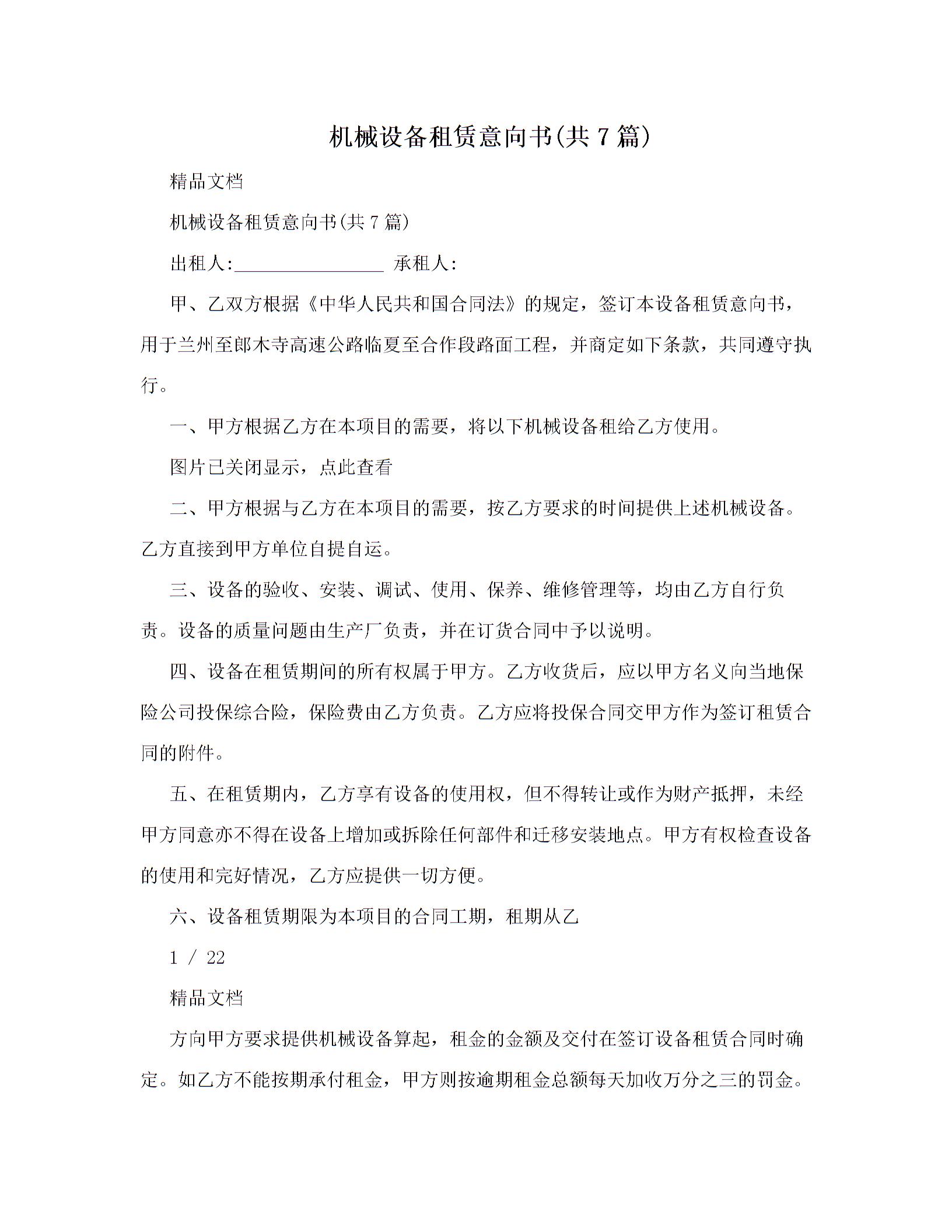 机械设备租赁意向书(共7篇)

精品文档

机械设备租赁意向书(共7篇)

出租人:________________ 承租人:

甲、乙双方根据《中华人民共和国合同法》的规定，签订本设备租赁意向书，用于兰州至郎木寺高速公路临夏至合作段路面工程，并商定如下条款，共同遵守执行。

一、甲方根据乙方在本项目的需要，将以下机械设备租给乙方使用。

图片已关闭显示，点此查看

二、甲方根据与乙方在本项目的需要，按乙方要求的时间提供上述机械设备。乙方直接到甲方单位自提自运。

三、设备的验收、安装、调试、使用、保养、维修管理等，均由乙方自行负责。设备的质量问题由生产厂负责，并在订货合同中予以说明。

四、设备在租赁期间的所有权属于甲方。乙方收货后，应以甲方名义向当地保险公司投保综合险，保险费由乙方负责。乙方应将投保合同交甲方作为签订租赁合同的附件。

五、在租赁期内，乙方享有设备的使用权，但不得转让或作为财产抵押，未经甲方同意亦不得在设备上增加或拆除任何部件和迁移安装地点。甲方有权检查设备的使用和完好情况，乙方应提供一切方便。

六、设备租赁期限为本项目的合同工期，租期从乙

1 / 22

精品文档

方向甲方要求提供机械设备算起，租金的金额及交付在签订设备租赁合同时确定。如乙方不能按期承付租金，甲方则按逾期租金总额每天加收万分之三的罚金。